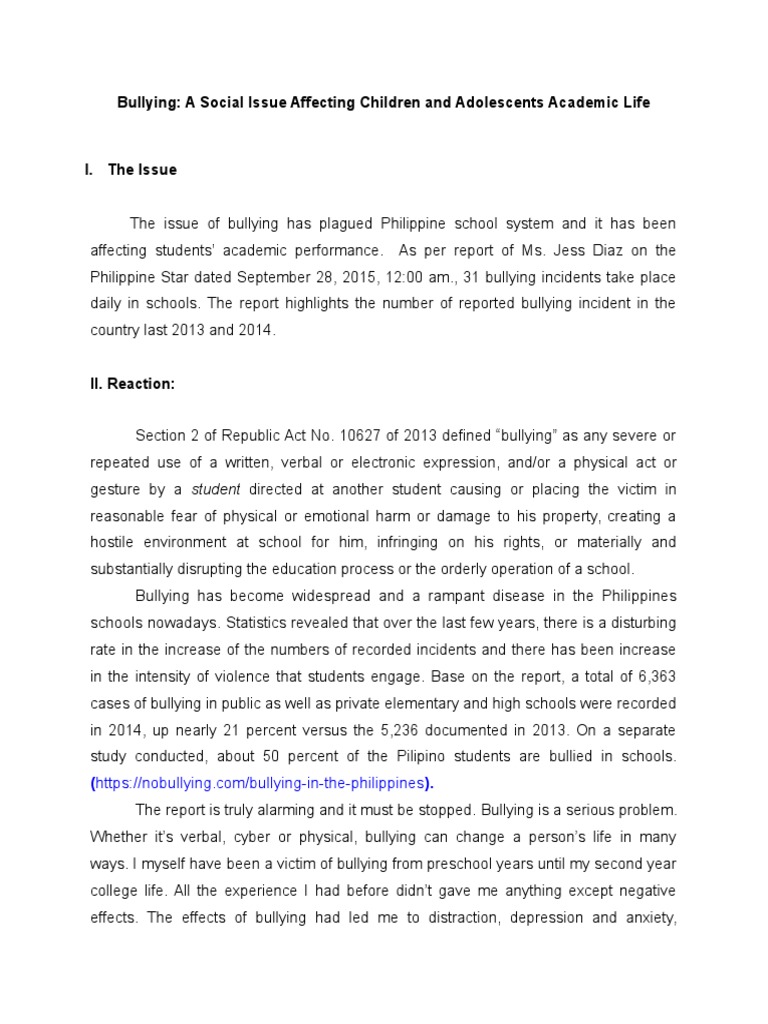 Bullying: A Social Issue Affecting Children and Adolescents Academic Life

I. The Issue

The issue of bullying has plagued Philippine school system and it has been affecting students' academic performance. As per report of Ms. Jess Diaz on the Philippine Star dated September 28, 2015, 12:00 am., 31 bullying incidents take place daily in schools. The report highlights the number of reported bullying incident in the country last 2013 and 2014.

II. Reaction:

Section 2 of Republic Act No. 10627 of 2013 defined "bullying" as any severe or repeated use of a written, verbal or electronic expression, and/or a physical act or gesture by a student directed at another student causing or placing the victim in reasonable fear of physical or emotional harm or damage to his property, creating a hostile environment at school for him, infringing on his rights, or materially and substantially disrupting the education process or the orderly operation of a school.

Bullying has become widespread and a rampant disease in the Philippines schools nowadays. Statistics revealed that over the last few years, there is a disturbing rate in the increase of the numbers of recorded incidents and there has been increase in the intensity of violence that students engage. Base on the report, a total of 6,363 cases of bullying in public as well as private elementary and high schools were recorded in 2014, up nearly 21 percent versus the 5,236 documented in 2013. On a separate study conducted, about 50 percent of the Pilipino students are bullied in schools. (https://nobullying.com/bullying-in-the-philippines).

The report is truly alarming and it must be stopped. Bullying is a serious problem. Whether it's verbal, cyber or physical, bullying can change a person's life in many ways. I myself have been a victim of bullying from preschool years until my second year college life. All the experience I had before didn't gave me anything except negative effects. The effects of bullying had led me to distraction, depression and anxiety,